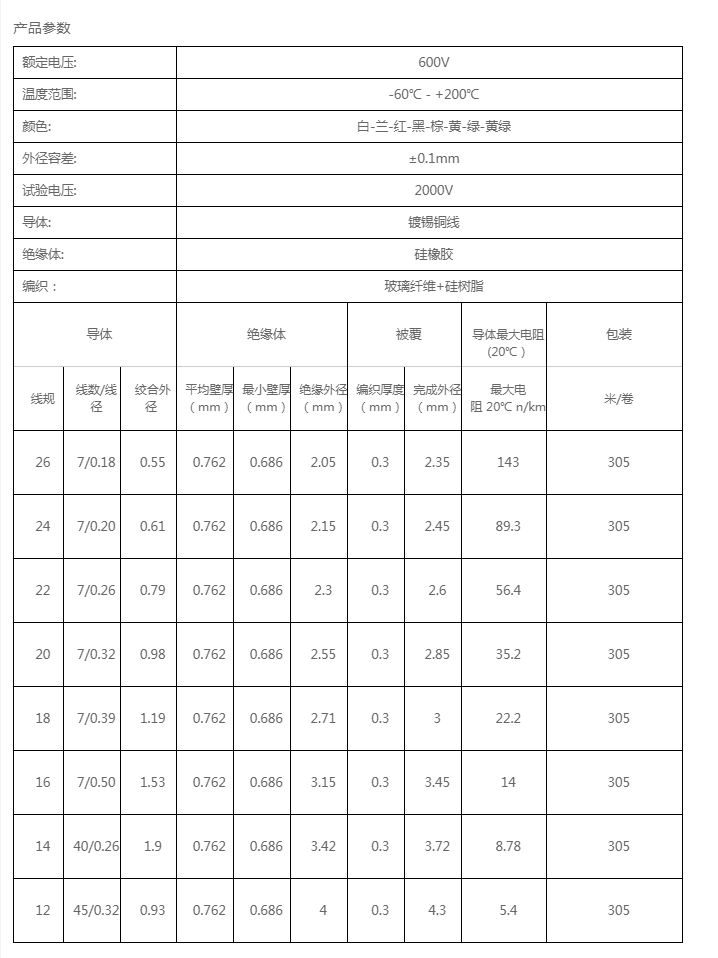 产品参数

| 额定电压: | 600V |
|---|---|
| 温度范围: | -60℃ - +200℃ |
| 颜色: | 白-兰-红-黑-棕-黄-绿-黄绿 |
| 外径容差: | ±0.1mm |
| 试验电压: | 2000V |
| 导体: | 镀锡铜线 |
| 绝缘体: | 硅橡胶 |
| 编织： | 玻璃纤维+硅树脂 |

| 导体 | | | 绝缘体 | | | 被覆 | | 导体最大电阻（20℃） | 包装 |
|---|---|---|---|---|---|---|---|---|---|
| 线规 | 线数/线径 | 绞合外径 | 平均壁厚（mm） | 最小壁厚（mm） | 绝缘外径（mm） | 编织厚度（mm） | 完成外径（mm） | 最大电阻 20℃ n/km | 米/卷 |
| 26 | 7/0.18 | 0.55 | 0.762 | 0.686 | 2.05 | 0.3 | 2.35 | 143 | 305 |
| 24 | 7/0.20 | 0.61 | 0.762 | 0.686 | 2.15 | 0.3 | 2.45 | 89.3 | 305 |
| 22 | 7/0.26 | 0.79 | 0.762 | 0.686 | 2.3 | 0.3 | 2.6 | 56.4 | 305 |
| 20 | 7/0.32 | 0.98 | 0.762 | 0.686 | 2.55 | 0.3 | 2.85 | 35.2 | 305 |
| 18 | 7/0.39 | 1.19 | 0.762 | 0.686 | 2.71 | 0.3 | 3 | 22.2 | 305 |
| 16 | 7/0.50 | 1.53 | 0.762 | 0.686 | 3.15 | 0.3 | 3.45 | 14 | 305 |
| 14 | 40/0.26 | 1.9 | 0.762 | 0.686 | 3.42 | 0.3 | 3.72 | 8.78 | 305 |
| 12 | 45/0.32 | 0.93 | 0.762 | 0.686 | 4 | 0.3 | 4.3 | 5.4 | 305 |